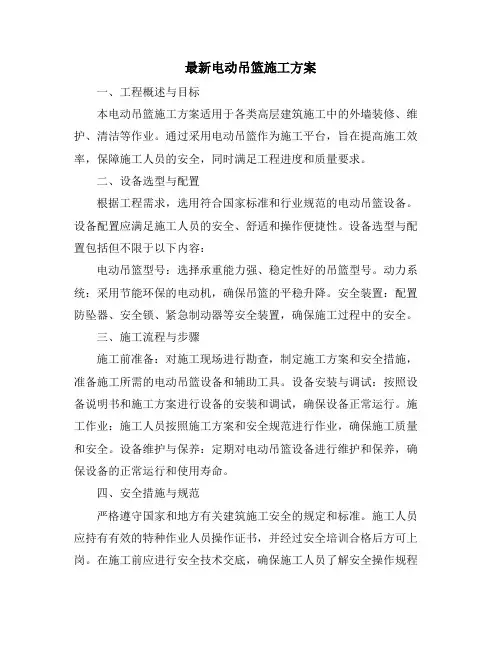 最新电动吊篮施工方案

一、工程概述与目标

本电动吊篮施工方案适用于各类高层建筑施工中的外墙装修、维护、清洁等作业。通过采用电动吊篮作为施工平台，旨在提高施工效率，保障施工人员的安全，同时满足工程进度和质量要求。

二、设备选型与配置

根据工程需求，选用符合国家标准和行业规范的电动吊篮设备。设备配置应满足施工人员的安全、舒适和操作便捷性。设备选型与配置包括但不限于以下内容：

电动吊篮型号：选择承重能力强、稳定性好的吊篮型号。动力系统：采用节能环保的电动机，确保吊篮的平稳升降。安全装置：配置防坠器、安全锁、紧急制动器等安全装置，确保施工过程中的安全。

三、施工流程与步骤

施工前准备：对施工现场进行勘查，制定施工方案和安全措施，准备施工所需的电动吊篮设备和辅助工具。设备安装与调试：按照设备说明书和施工方案进行设备的安装和调试，确保设备正常运行。施工作业：施工人员按照施工方案和安全规范进行作业，确保施工质量和安全。设备维护与保养：定期对电动吊篮设备进行维护和保养，确保设备的正常运行和使用寿命。

四、安全措施与规范

严格遵守国家和地方有关建筑施工安全的规定和标准。施工人员应持有有效的特种作业人员操作证书，并经过安全培训合格后方可上岗。在施工前应进行安全技术交底，确保施工人员了解安全操作规程